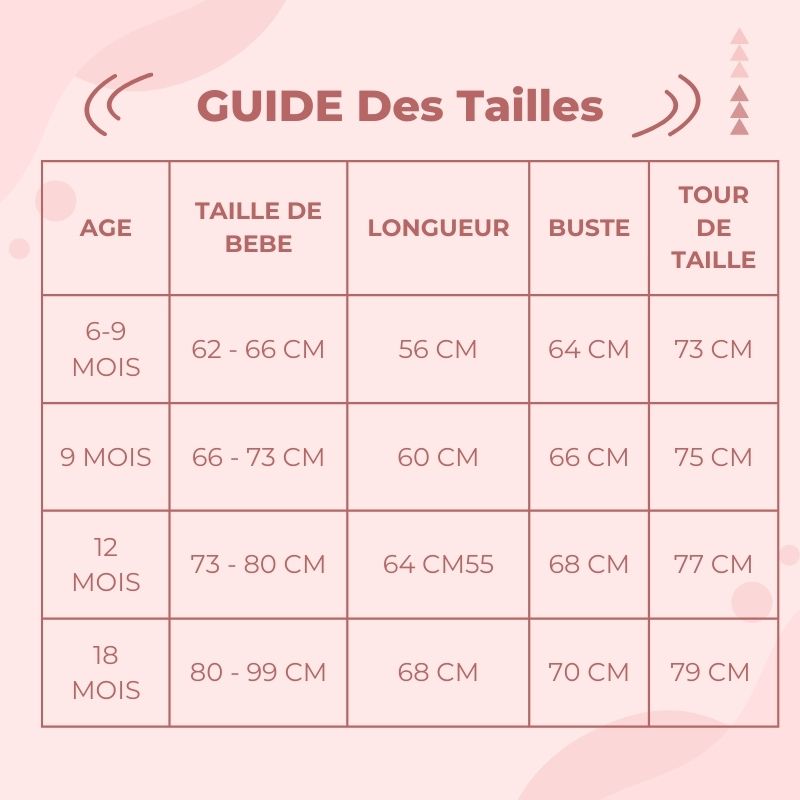 GUIDE Des Tailles

| AGE | TAILLE DE BEBE | LONGUEUR | BUSTE | TOUR DE TAILLE |
|---|---|---|---|---|
| 6-9 MOIS | 62 - 66 CM | 56 CM | 64 CM | 73 CM |
| 9 MOIS | 66 - 73 CM | 60 CM | 66 CM | 75 CM |
| 12 MOIS | 73 - 80 CM | 64 CM55 | 68 CM | 77 CM |
| 18 MOIS | 80 - 99 CM | 68 CM | 70 CM | 79 CM |